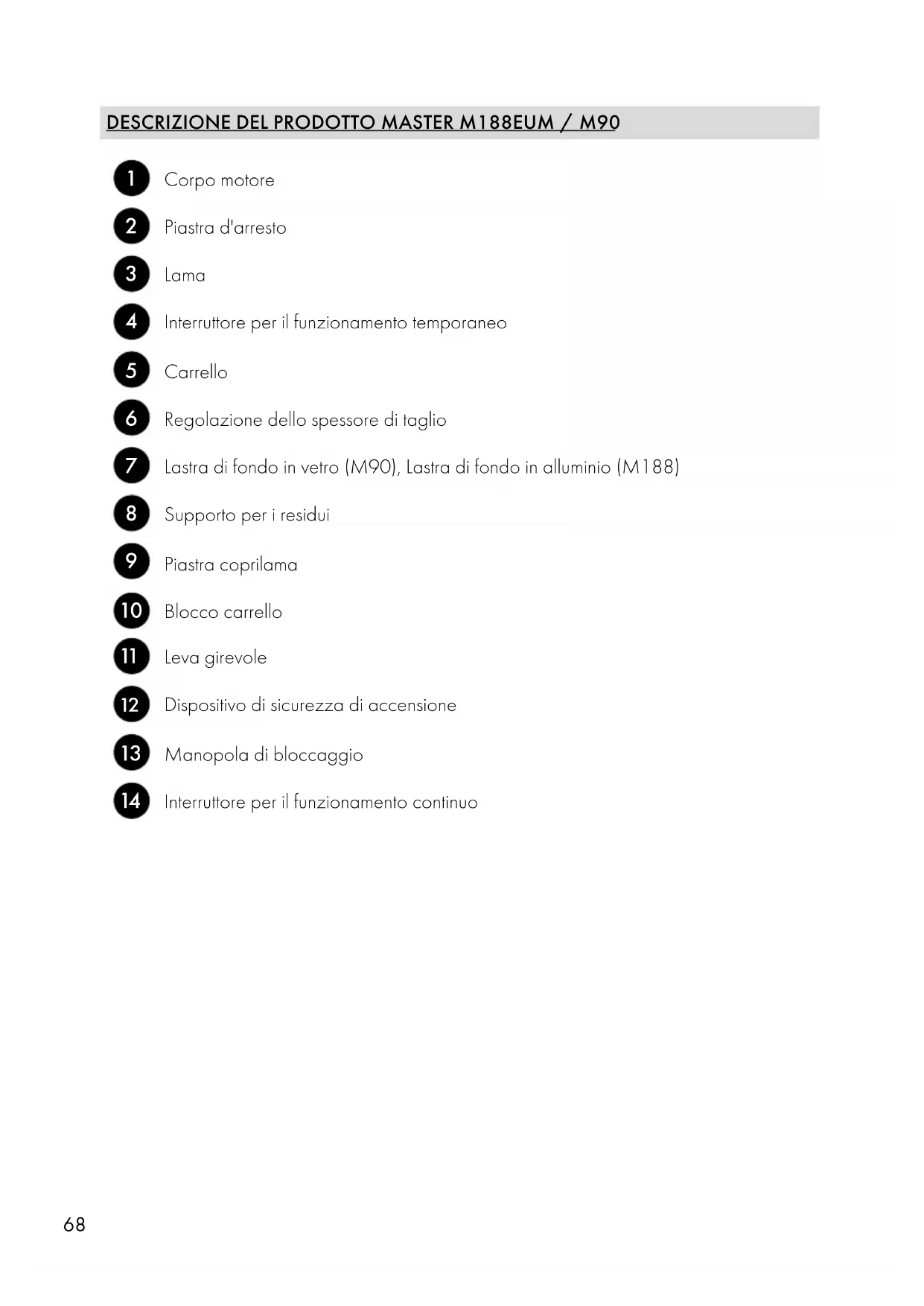 DESCRIZIONE DEL PRODOTTO MASTER M188EUM / M90

1 Corpo motore

2 Piastra d'arresto

3 Lama

4 Interruttore per il funzionamento temporaneo

5 Carrello

6 Regolazione dello spessore di taglio

7 Lastra di fondo in vetro (M90), Lastra di fondo in alluminio (M188)

8 Supporto per i residui

9 Piastra coprilama

10 Blocco carrello

11 Leva girevole

12 Dispositivo di sicurezza di accensione

13 Manopola di bloccaggio

14 Interruttore per il funzionamento continuo

68